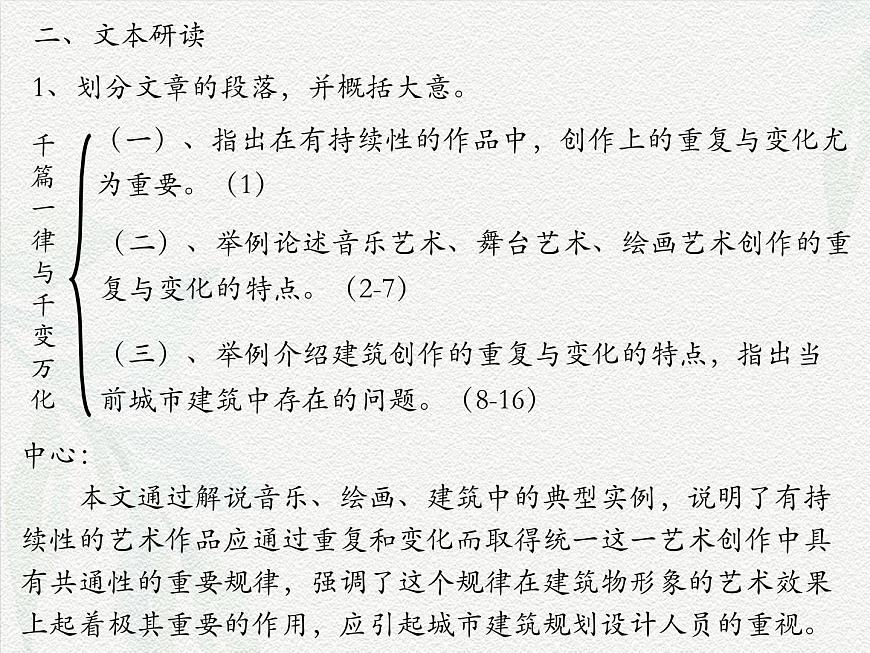 二、文本研读

1、划分文章的段落，并概括大意。

千篇一律与千变万化

（一）、指出在有持续性的作品中，创作上的重复与变化尤为重要。（1）

（二）、举例论述音乐艺术、舞台艺术、绘画艺术创作的重复与变化的特点。（2-7）

（三）、举例介绍建筑创作的重复与变化的特点，指出当前城市建筑中存在的问题。（8-16）

中心：

本文通过解说音乐、绘画、建筑中的典型实例，说明了有持续性的艺术作品应通过重复和变化而取得统一这一艺术创作中具有共通性的重要规律，强调了这个规律在建筑物形象的艺术效果上起着极其重要的作用，应引起城市建筑规划设计人员的重视。